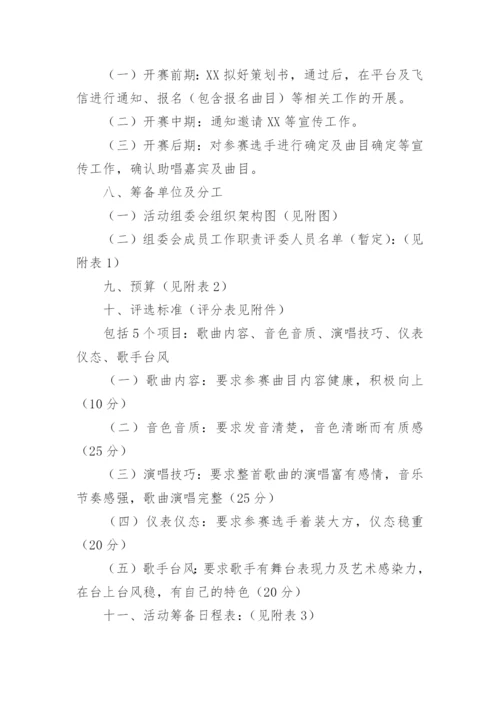 （一）开赛前期：XX 拟好策划书，通过后，在平台及飞信进行通知、报名（包含报名曲目）等相关工作的开展。

（二）开赛中期：通知邀请 XX 等宣传工作。

（三）开赛后期：对参赛选手进行确定及曲目确定等宣传工作，确认助唱嘉宾及曲目。

八、筹备单位及分工

（一）活动组委会组织架构图（见附图）

（二）组委会成员工作职责评委人员名单（暂定）：（见附表 1）

九、预算（见附表 2）

十、评选标准（评分表见附件）

包括 5 个项目：歌曲内容、音色音质、演唱技巧、仪表仪态、歌手台风

（一）歌曲内容：要求参赛曲目内容健康，积极向上（10 分）

（二）音色音质：要求发音清楚，音色清晰而有质感（25 分）

（三）演唱技巧：要求整首歌曲的演唱富有感情，音乐节奏感强，歌曲演唱完整（25 分）

（四）仪表仪态：要求参赛选手着装大方，仪态稳重（20 分）

（五）歌手台风：要求歌手有舞台表现力及艺术感染力，在台上台风稳，有自己的特色（20 分）

十一、活动筹备日程表：（见附表 3）